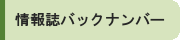 情報誌バックナンバー